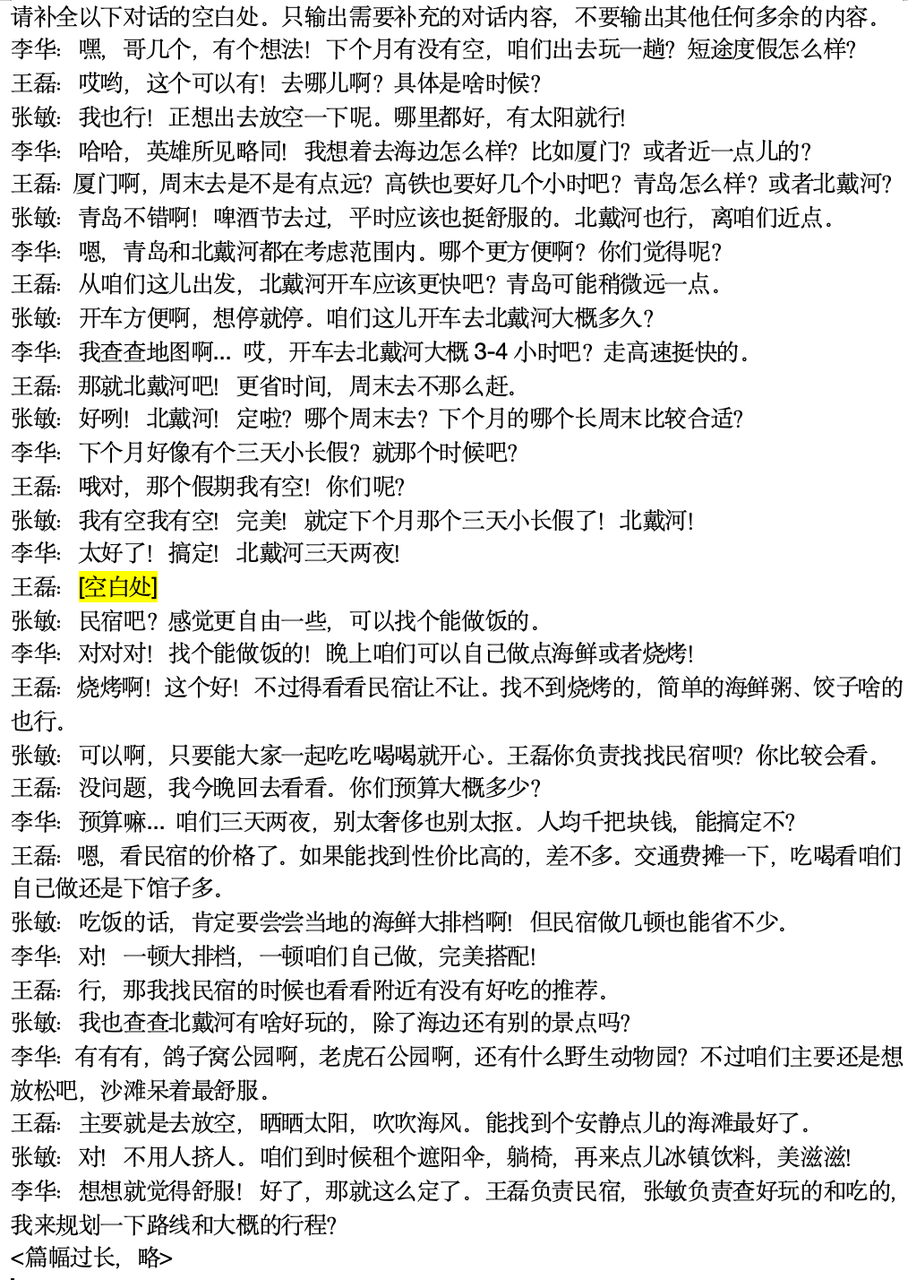 请补全以下对话的空白处。只输出需要补充的对话内容，不要输出其他任何多余的内容。
李华：嘿，哥几个，有个想法！下个月有没有空，咱们出去玩一趟？短途度假怎么样？
王磊：哎哟，这个可以有！去哪儿啊？具体是啥时候？
张敏：我也行！正想出去放空一下呢。哪里都好，有太阳就行！
李华：哈哈，英雄所见略同！我想着去海边怎么样？比如厦门？或者近一点儿的？
王磊：厦门啊，周末去是不是有点远？高铁也要好几个小时吧？青岛怎么样？或者北戴河？
张敏：青岛不错啊！啤酒节去过，平时应该也挺舒服的。北戴河也行，离咱们近点。
李华：嗯，青岛和北戴河都在考虑范围内。哪个更方便啊？你们觉得呢？
王磊：从咱们这儿出发，北戴河开车应该更快吧？青岛可能稍微远一点。
张敏：开车方便啊，想停就停。咱们这儿开车去北戴河大概多久？
李华：我查查地图啊... 哎，开车去北戴河大概 3-4 小时吧？走高速挺快的。
王磊：那就北戴河吧！更省时间，周末去不那么赶。
张敏：好咧！北戴河！定啦？哪个周末去？下个月的哪个长周末比较合适？
李华：下个月好像有个三天小长假？就那个时候吧？
王磊：哦对，那个假期我有空！你们呢？
张敏：我有空我有空！完美！就定下个月那个三天小长假了！北戴河！
李华：太好了！搞定！北戴河三天两夜！
王磊：[空白处]
张敏：民宿吧？感觉更自由一些，可以找个能做饭的。
李华：对对对！找个能做饭的！晚上咱们可以自己做点海鲜或者烧烤！
王磊：烧烤啊！这个好！不过得看看民宿让不让。找不到烧烤的，简单的海鲜粥、饺子啥的也行。
张敏：可以啊，只要能大家一起吃吃喝喝就开心。王磊你负责找找民宿呗？你比较会看。
王磊：没问题，我今晚回去看看。你们预算大概多少？
李华：预算嘛... 咱们三天两夜，别太奢侈也别太抠。人均千把块钱，能搞定不？
王磊：嗯，看民宿的价格了。如果能找到性价比高的，差不多。交通费摊一下，吃喝看咱们自己做还是下馆子多。
张敏：吃饭的话，肯定要尝尝当地的海鲜大排档啊！但民宿做几顿也能省不少。
李华：对！一顿大排档，一顿咱们自己做，完美搭配！
王磊：行，那我找民宿的时候也看看附近有没有好吃的推荐。
张敏：我也查查北戴河有啥好玩的，除了海边还有别的景点吗？
李华：有有有，鸽子窝公园啊，老虎石公园啊，还有什么野生动物园？不过咱们主要还是想放松吧，沙滩呆着最舒服。
王磊：主要就是去放空，晒晒太阳，吹吹海风。能找到个安静点儿的海滩最好了。
张敏：对！不用人挤人。咱们到时候租个遮阳伞，躺椅，再来点儿冰镇饮料，美滋滋！
李华：想想就觉得舒服！好了，那就这么定了。王磊负责民宿，张敏负责查好玩的和吃的，我来规划一下路线和大概的行程？
<篇幅过长，略>